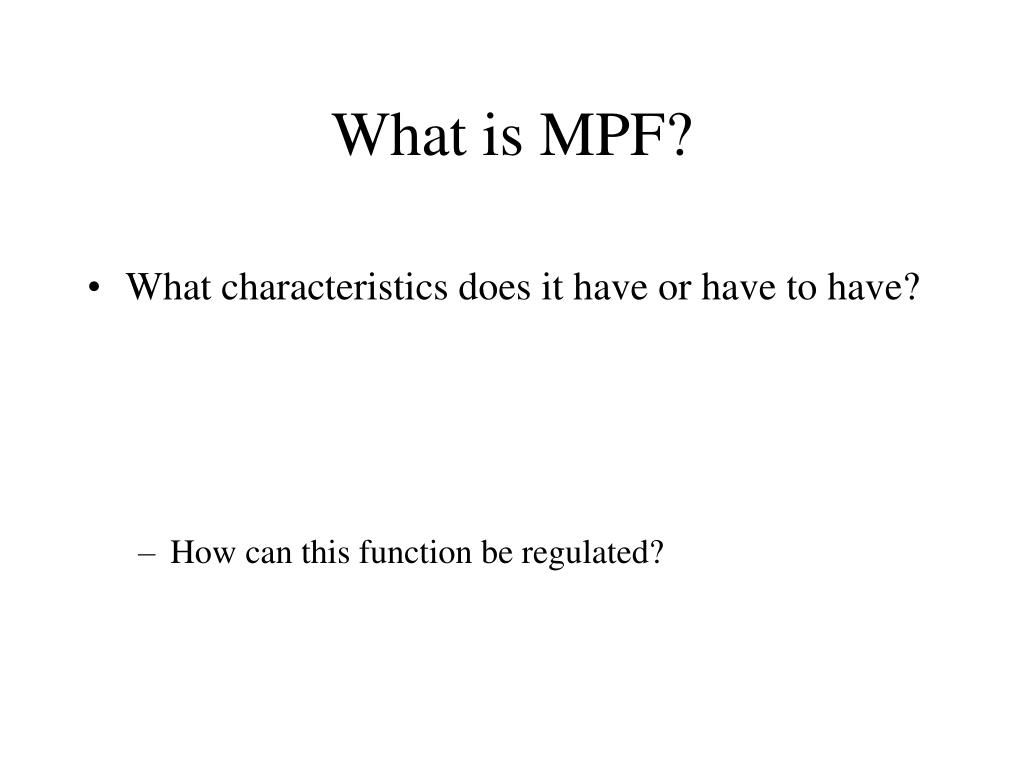 What is MPF?

• What characteristics does it have or have to have?

– How can this function be regulated?